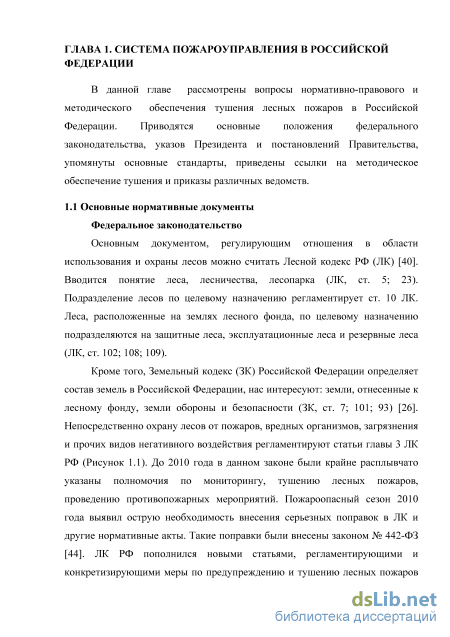 ГЛАВА 1. СИСТЕМА ПОЖАРОУПРАВЛЕНИЯ В РОССИЙСКОЙ ФЕДЕРАЦИИ

В данной главе рассмотрены вопросы нормативно-правового и методического обеспечения тушения лесных пожаров в Российской Федерации. Приводятся основные положения федерального законодательства, указов Президента и постановлений Правительства, упомянуты основные стандарты, приведены ссылки на методическое обеспечение тушения и приказы различных ведомств.

1.1 Основные нормативные документы

Федеральное законодательство

Основным документом, регулирующим отношения в области использования и охраны лесов можно считать Лесной кодекс РФ (ЛК) [40]. Вводится понятие леса, лесничества, лесопарка (ЛК, ст. 5; 23). Подразделение лесов по целевому назначению регламентирует ст. 10 ЛК. Леса, расположенные на землях лесного фонда, по целевому назначению подразделяются на защитные леса, эксплуатационные леса и резервные леса (ЛК, ст. 102; 108; 109).

Кроме того, Земельный кодекс (ЗК) Российской Федерации определяет состав земель в Российской Федерации, нас интересуют: земли, отнесенные к лесному фонду, земли обороны и безопасности (ЗК, ст. 7; 101; 93) [26]. Непосредственно охрану лесов от пожаров, вредных организмов, загрязнения и прочих видов негативного воздействия регламентируют статьи главы 3 ЛК РФ (Рисунок 1.1). До 2010 года в данном законе были крайне расплывчато указаны полномочия по мониторингу, тушению лесных пожаров, проведению противопожарных мероприятий. Пожароопасный сезон 2010 года выявил острую необходимость внесения серьезных поправок в ЛК и другие нормативные акты. Такие поправки были внесены законом № 442-ФЗ [44]. ЛК РФ пополнился новыми статьями, регламентирующими и конкретизирующими меры по предупреждению и тушению лесных пожаров

dsLib.net
библиотека диссертаций